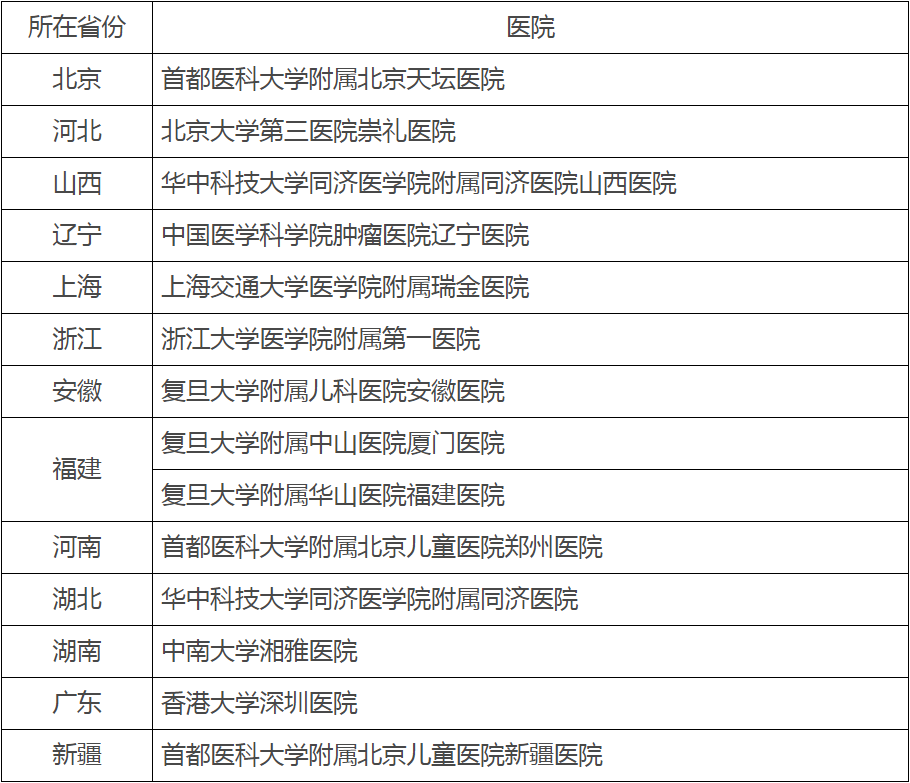 | 所在省份 | 医院 |
|---|---|
| 北京 | 首都医科大学附属北京天坛医院 |
| 河北 | 北京大学第三医院崇礼医院 |
| 山西 | 华中科技大学同济医学院附属同济医院山西医院 |
| 辽宁 | 中国医学科学院肿瘤医院辽宁医院 |
| 上海 | 上海交通大学医学院附属瑞金医院 |
| 浙江 | 浙江大学医学院附属第一医院 |
| 安徽 | 复旦大学附属儿科医院安徽医院 |
| 福建 | 复旦大学附属中山医院厦门医院 |
|  | 复旦大学附属华山医院福建医院 |
| 河南 | 首都医科大学附属北京儿童医院郑州医院 |
| 湖北 | 华中科技大学同济医学院附属同济医院 |
| 湖南 | 中南大学湘雅医院 |
| 广东 | 香港大学深圳医院 |
| 新疆 | 首都医科大学附属北京儿童医院新疆医院 |